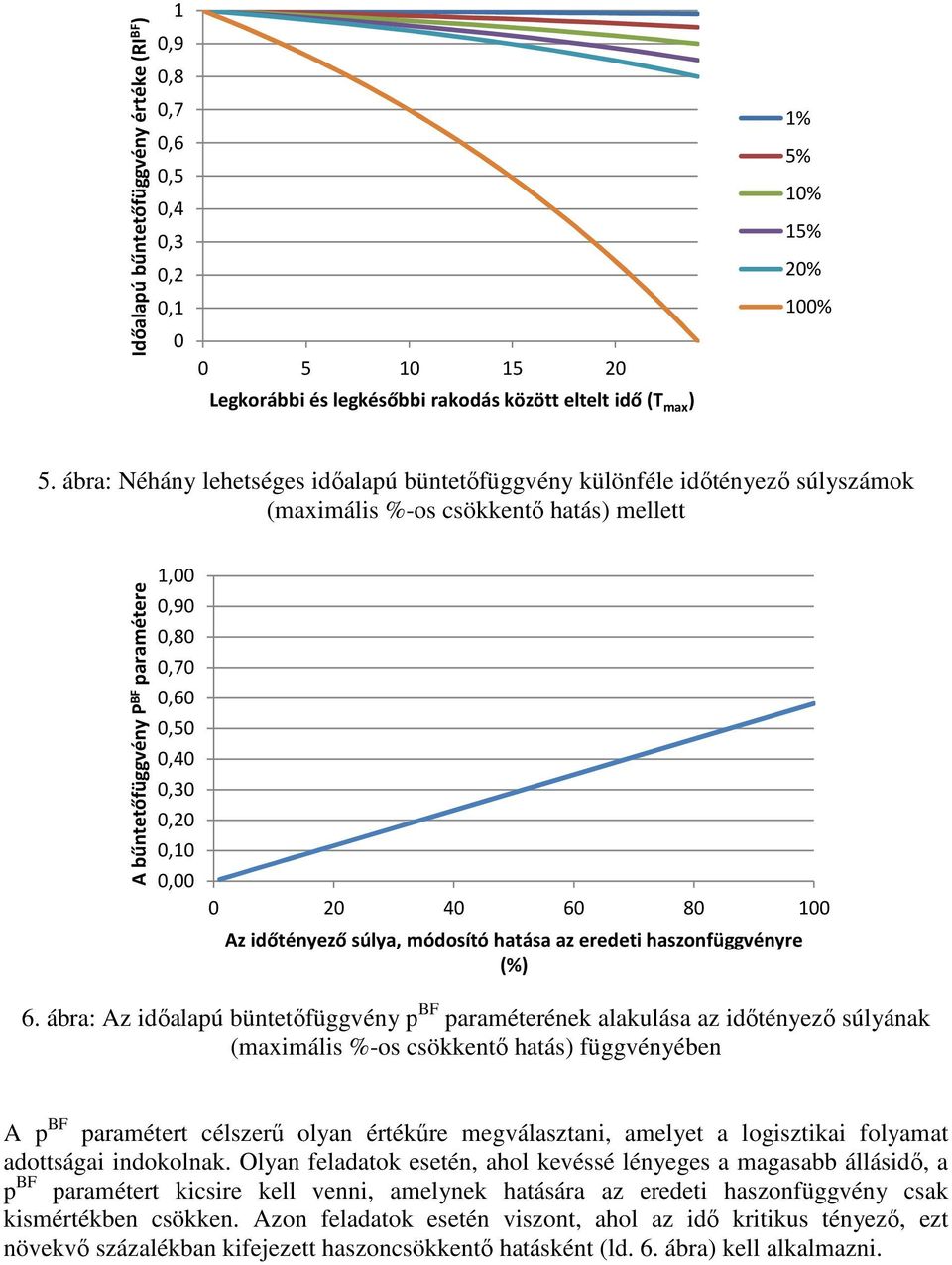 Időalapú bűntetőfüggvény értéke ($RI^{BF}$)

1
0,9
0,8
0,7
0,6
0,5
0,4
0,3
0,2
0,1
0

0 5 10 15 20

Legkorábbi és legkésőbbi rakodás között eltelt idő ($T_{max}$)

1%
5%
10%
15%
20%
100%

5. ábra: Néhány lehetséges időalapú büntetőfüggvény különféle időtényező súlyszámok (maximális %-os csökkentő hatás) mellett

A bűntetőfüggvény $P^{BF}$ paramétere

1,00
0,90
0,80
0,70
0,60
0,50
0,40
0,30
0,20
0,10
0,00

0 20 40 60 80 100

Az időtényező súlya, módosító hatása az eredeti haszonfüggvényre (%)

6. ábra: Az időalapú büntetőfüggvény $p^{BF}$ paraméterének alakulása az időtényező súlyának (maximális %-os csökkentő hatás) függvényében

A $p^{BF}$ paramétert célszerű olyan értékűre megválasztani, amelyet a logisztikai folyamat adottságai indokolnak. Olyan feladatok esetén, ahol kevéssé lényeges a magasabb állásidő, a $p^{BF}$ paramétert kicsire kell venni, amelynek hatására az eredeti haszonfüggvény csak kismértékben csökken. Azon feladatok esetén viszont, ahol az idő kritikus tényező, ezt növekvő százalékban kifejezett haszoncsökkentő hatásként (ld. 6. ábra) kell alkalmazni.